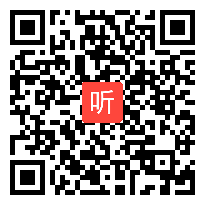 听